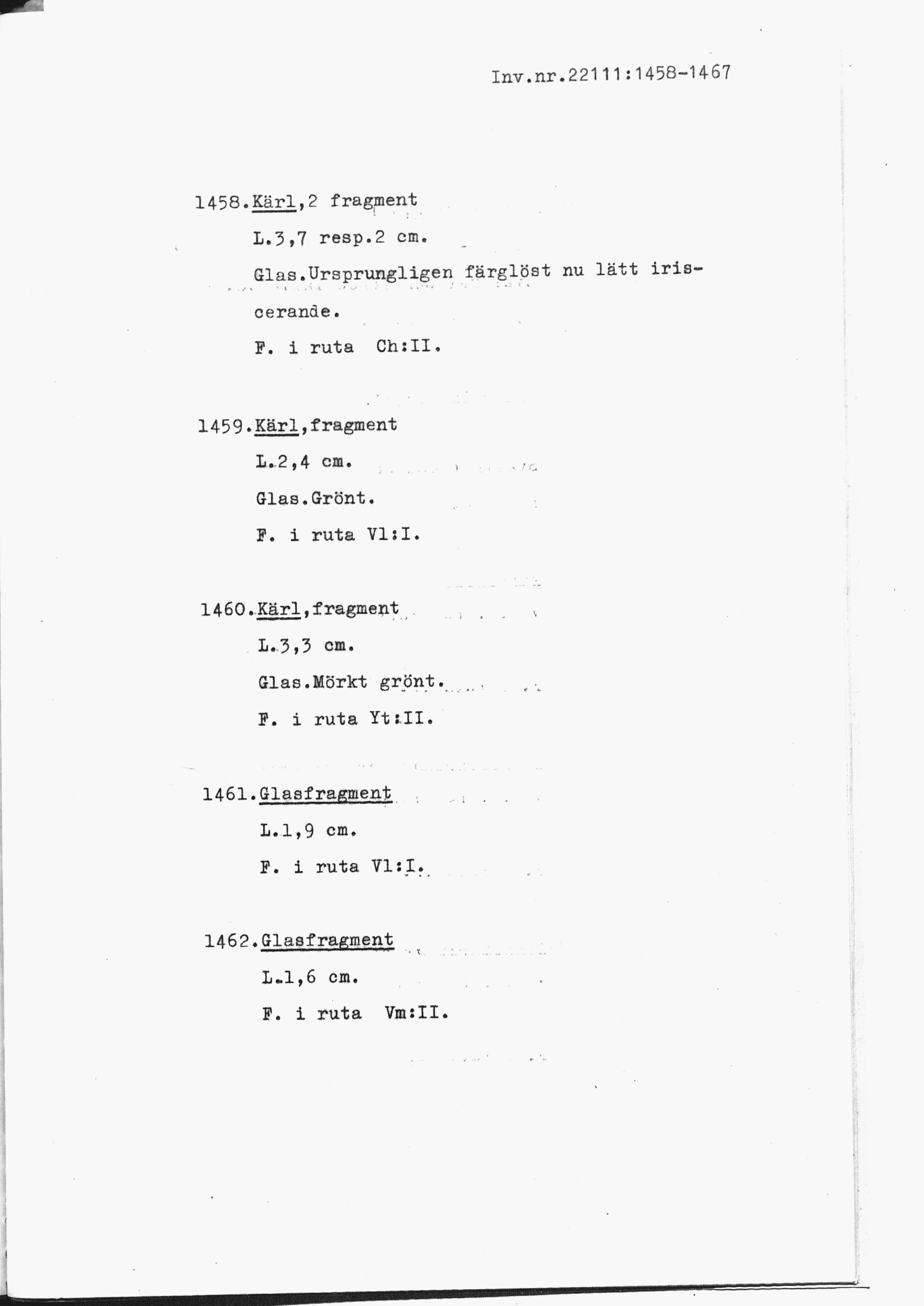 Inv.nr.22111:1458-1467

1458.Kärl,2 fragment
L.3,7 resp.2 cm.
Glas.Ursprungligen färglöst nu lätt iriscerande.
F. i ruta Ch:II.

1459.Kärl,fragment
L.2,4 cm.
Glas.Grönt.
F. i ruta Vl:I.

1460.Kärl,fragment
L.3,3 cm.
Glas.Mörkt grönt.
F. i ruta Yt:II.

1461.Glasfragment
L.1,9 cm.
F. i ruta Vl:I.

1462.Glasfragment
L.1,6 cm.
F. i ruta Vm:II.